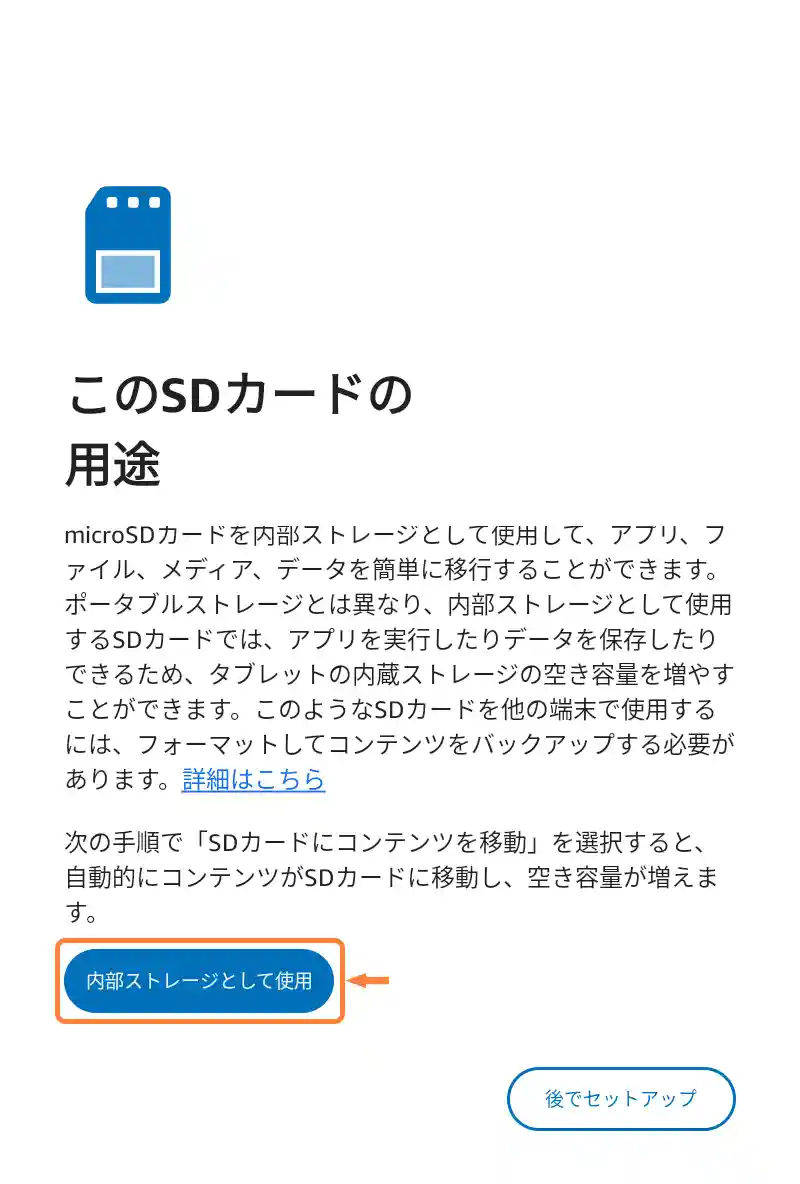 このSDカードの用途

microSDカードを内部ストレージとして使用して、アプリ、ファイル、メディア、データを簡単に移行することができます。ポータブルストレージとは異なり、内部ストレージとして使用するSDカードでは、アプリを実行したりデータを保存したりできるため、タブレットの内蔵ストレージの空き容量を増やすことができます。このようなSDカードを他の端末で使用するには、フォーマットしてコンテンツをバックアップする必要があります。詳細はこちら

次の手順で「SDカードにコンテンツを移動」を選択すると、自動的にコンテンツがSDカードに移動し、空き容量が増えます。

内部ストレージとして使用

後でセットアップ